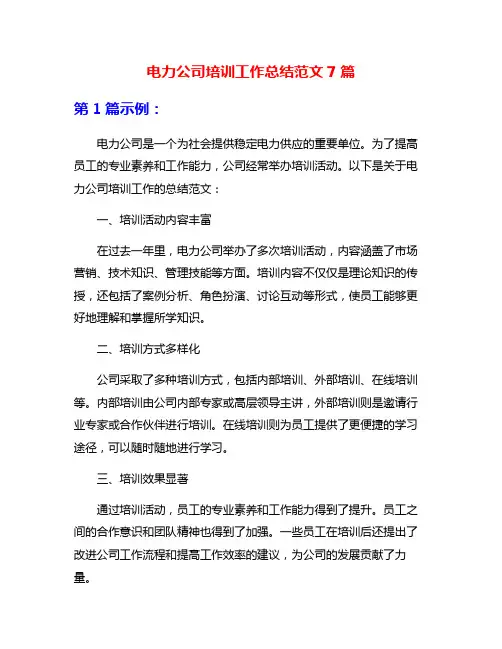 电力公司培训工作总结范文 7 篇

第 1 篇示例：

电力公司是一个为社会提供稳定电力供应的重要单位。为了提高员工的专业素养和工作能力，公司经常举办培训活动。以下是关于电力公司培训工作的总结范文：

一、培训活动内容丰富

在过去一年里，电力公司举办了多次培训活动，内容涵盖了市场营销、技术知识、管理技能等方面。培训内容不仅仅是理论知识的传授，还包括了案例分析、角色扮演、讨论互动等形式，使员工能够更好地理解和掌握所学知识。

二、培训方式多样化

公司采取了多种培训方式，包括内部培训、外部培训、在线培训等。内部培训由公司内部专家或高层领导主讲，外部培训则是邀请行业专家或合作伙伴进行培训。在线培训则为员工提供了更便捷的学习途径，可以随时随地进行学习。

三、培训效果显著

通过培训活动，员工的专业素养和工作能力得到了提升。员工之间的合作意识和团队精神也得到了加强。一些员工在培训后还提出了改进公司工作流程和提高工作效率的建议，为公司的发展贡献了力量。